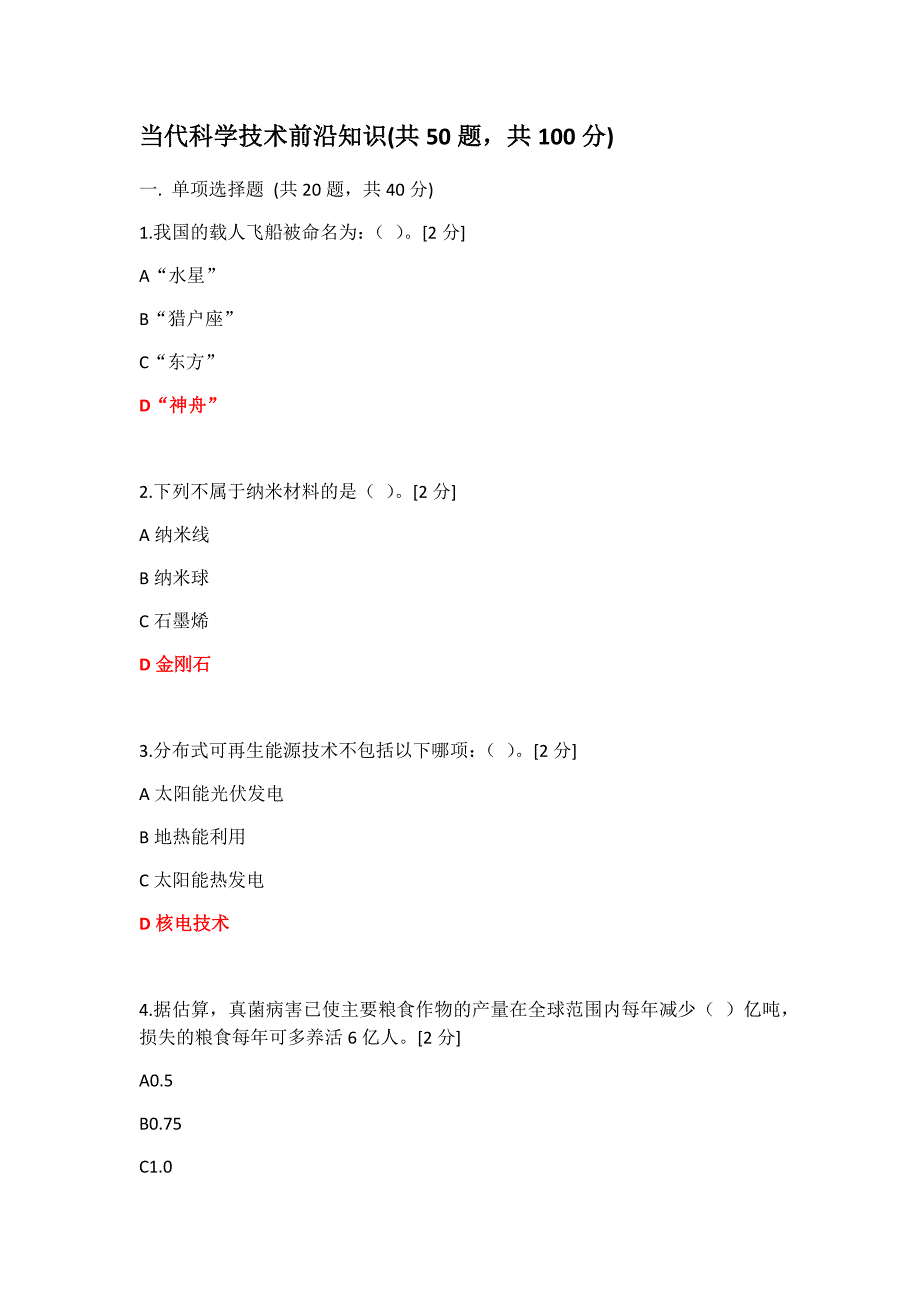 当代科学技术前沿知识(共 50 题，共 100 分)

一. 单项选择题 (共 20 题，共 40 分)

1.我国的载人飞船被命名为：( )。[2 分]

A“水星”

B“猎户座”

C“东方”

D“神舟”

2.下列不属于纳米材料的是（ )。[2 分]

A 纳米线

B 纳米球

C 石墨烯

D 金刚石

3.分布式可再生能源技术不包括以下哪项：( )。[2 分]

A 太阳能光伏发电

B 地热能利用

C 太阳能热发电

D 核电技术

4.据估算，真菌病害已使主要粮食作物的产量在全球范围内每年减少（ ）亿吨，损失的粮食每年可多养活 6 亿人。[2 分]

A0.5

B0.75

C1.0